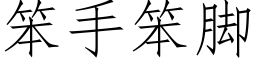 笨手笨脚